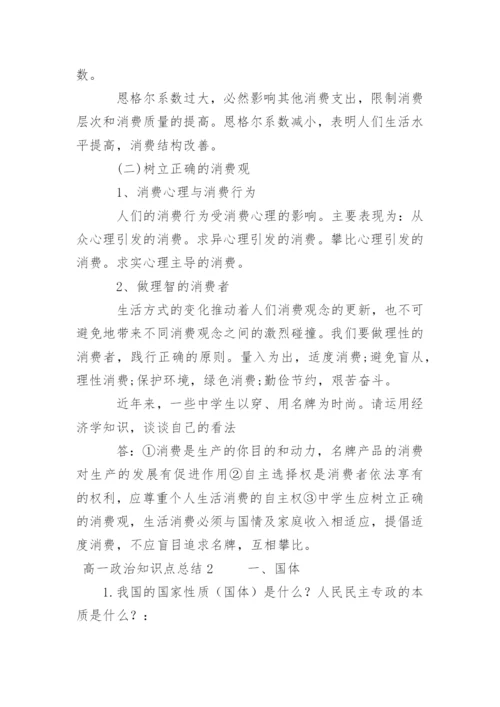 数。

恩格尔系数过大，必然影响其他消费支出，限制消费层次和消费质量的提高。恩格尔系数减小，表明人们生活水平提高，消费结构改善。

(二)树立正确的消费观

1、消费心理与消费行为

人们的消费行为受消费心理的影响。主要表现为：从众心理引发的消费。求异心理引发的消费。攀比心理引发的消费。求实心理主导的消费。

2、做理智的消费者

生活方式的变化推动着人们消费观念的更新，也不可避免地带来不同消费观念之间的激烈碰撞。我们要做理性的消费者，践行正确的原则。量入为出，适度消费;避免盲从，理性消费;保护环境，绿色消费;勤俭节约，艰苦奋斗。

近年来，一些中学生以穿、用名牌为时尚。请运用经济学知识，谈谈自己的看法

答：①消费是生产的你目的和动力，名牌产品的消费对生产的发展有促进作用②自主选择权是消费者依法享有的权利，应尊重个人生活消费的自主权③中学生应树立正确的消费观，生活消费必须与国情及家庭收入相适应，提倡适度消费，不应盲目追求名牌，互相攀比。

高一政治知识点总结2　　一、国体

1.我国的国家性质（国体）是什么？人民民主专政的本质是什么？：